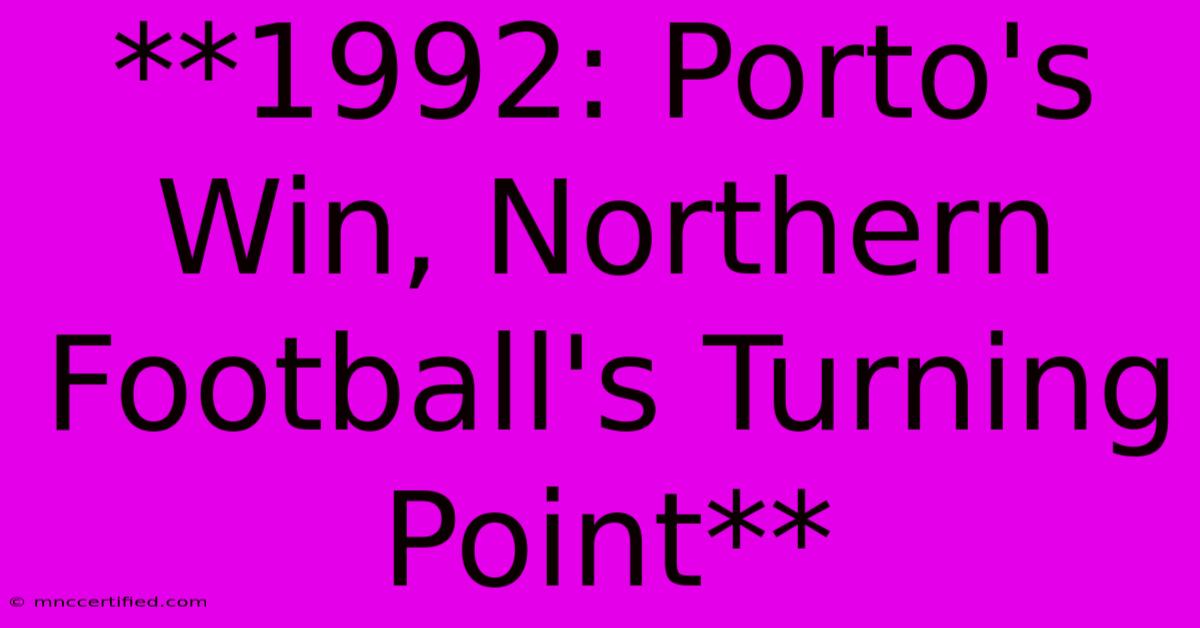 **1992: Porto's Win, Northern Football's Turning Point**

© mnccertified.com